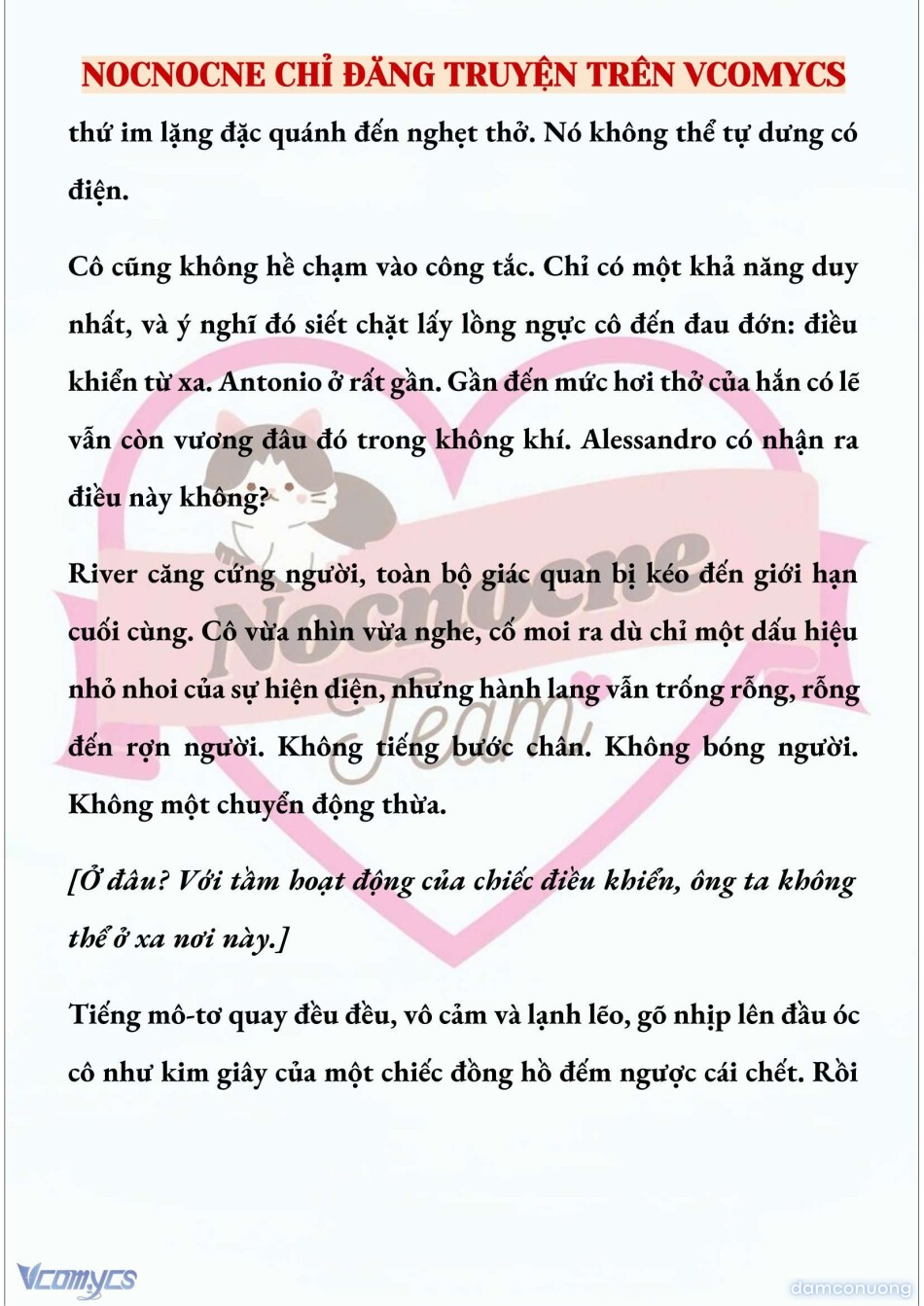 NOCNOCNE CHỈ ĐĂNG TRUYỆN TRÊN VCOMYCS

thứ im lặng đặc quánh đến nghẹt thở. Nó không thể tự dưng có điện.

Cô cũng không hề chạm vào công tắc. Chỉ có một khả năng duy nhất, và ý nghĩ đó siết chặt lấy lồng ngực cô đến đau đớn: điều khiển từ xa. Antonio ở rất gần. Gần đến mức hơi thở của hắn có lẽ vẫn còn vương đâu đó trong không khí. Alessandro có nhận ra điều này không?

River căng cứng người, toàn bộ giác quan bị kéo đến giới hạn cuối cùng. Cô vừa nhìn vừa nghe, cố moi ra dù chỉ một dấu hiệu nhỏ nhoi của sự hiện diện, nhưng hành lang vẫn trống rỗng, rỗng đến rợn người. Không tiếng bước chân. Không bóng người. Không một chuyển động thừa.

[Ở đâu? Với tầm hoạt động của chiếc điều khiển, ông ta không thể ở xa nơi này.]

Tiếng mô-tơ quay đều đều, vô cảm và lạnh lẽo, gõ nhịp lên đầu óc cô như kim giây của một chiếc đồng hồ đếm ngược cái chết. Rồi

Nocnocne Team

Vcomycs

damconuong